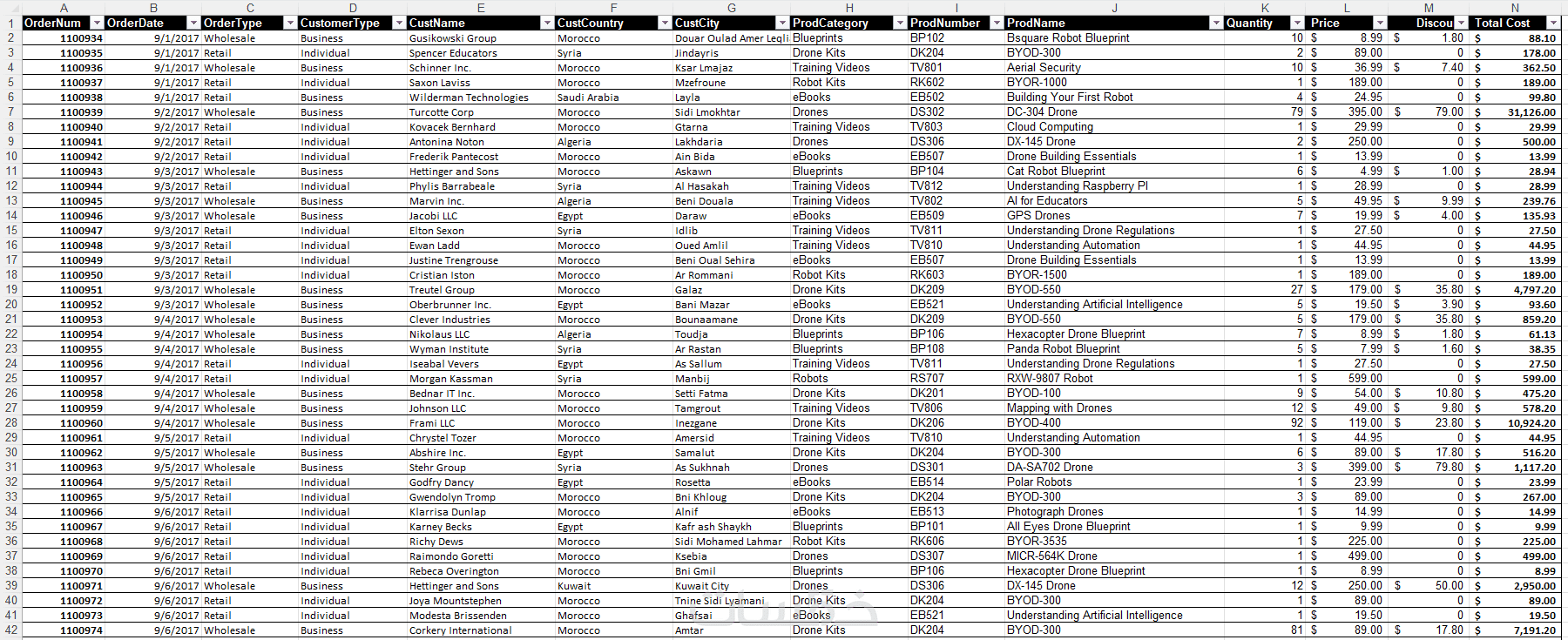 | | A | B | C | D | E | F | G | H | I | J | K | L | M | N |
|---|---|---|---|---|---|---|---|---|---|---|---|---|---|---|
| 1 | OrderNum | OrderDate | OrderType | CustomerType | CustName | CustCountry | CustCity | ProdCategory | ProdNumber | ProdName | Quantity | Price | Discou | Total Cost |
| 2 | 1100934 | 9/1/2017 | Wholesale | Business | Gusikowski Group | Morocco | Douar Oulad Amer Leqli | Blueprints | BP102 | Bsquare Robot Blueprint | 10 | $ 8.99 | $ 1.80 | $ 88.10 |
| 3 | 1100935 | 9/1/2017 | Retail | Individual | Spencer Educators | Syria | Jindayris | Drone Kits | DK204 | BYOD-300 | 2 | $ 89.00 | 0 | $ 178.00 |
| 4 | 1100936 | 9/1/2017 | Wholesale | Business | Schinner Inc. | Morocco | Ksar Lmajaz | Training Videos | TV801 | Aerial Security | 10 | $ 36.99 | $ 7.40 | $ 362.50 |
| 5 | 1100937 | 9/1/2017 | Retail | Individual | Saxon Laviss | Morocco | Mzefroune | Robot Kits | RK602 | BYOR-1000 | 1 | $ 189.00 | 0 | $ 189.00 |
| 6 | 1100938 | 9/1/2017 | Retail | Business | Wilderman Technologies | Saudi Arabia | Layla | eBooks | EB502 | Building Your First Robot | 4 | $ 24.95 | 0 | $ 99.80 |
| 7 | 1100939 | 9/2/2017 | Wholesale | Business | Turcotte Corp | Morocco | Sidi Lmokhtar | Drones | DS302 | DC-304 Drone | 79 | $ 395.00 | $ 79.00 | $ 31,126.00 |
| 8 | 1100940 | 9/2/2017 | Retail | Individual | Kovacek Bernhard | Morocco | Gtarna | Training Videos | TV803 | Cloud Computing | 1 | $ 29.99 | 0 | $ 29.99 |
| 9 | 1100941 | 9/2/2017 | Retail | Individual | Antonina Noton | Algeria | Lakhdaria | Drones | DS306 | DX-145 Drone | 2 | $ 250.00 | 0 | $ 500.00 |
| 10 | 1100942 | 9/2/2017 | Retail | Individual | Frederik Pantecost | Morocco | Ain Bida | eBooks | EB507 | Drone Building Essentials | 1 | $ 13.99 | 0 | $ 13.99 |
| 11 | 1100943 | 9/3/2017 | Wholesale | Business | Hettinger and Sons | Morocco | Askawn | Blueprints | BP104 | Cat Robot Blueprint | 6 | $ 4.99 | $ 1.00 | $ 28.94 |
| 12 | 1100944 | 9/3/2017 | Retail | Individual | Phylis Barrabeale | Syria | Al Hasakah | Training Videos | TV812 | Understanding Raspberry PI | 1 | $ 28.99 | 0 | $ 28.99 |
| 13 | 1100945 | 9/3/2017 | Wholesale | Business | Marvin Inc. | Algeria | Beni Douala | Training Videos | TV802 | AI for Educators | 5 | $ 49.95 | $ 9.99 | $ 239.76 |
| 14 | 1100946 | 9/3/2017 | Wholesale | Business | Jacobi LLC | Egypt | Daraw | eBooks | EB509 | GPS Drones | 7 | $ 19.99 | $ 4.00 | $ 135.93 |
| 15 | 1100947 | 9/3/2017 | Retail | Individual | Elton Sexon | Syria | Idlib | Training Videos | TV811 | Understanding Drone Regulations | 1 | $ 27.50 | 0 | $ 27.50 |
| 16 | 1100948 | 9/3/2017 | Retail | Individual | Ewan Ladd | Morocco | Oued Amlil | Training Videos | TV810 | Understanding Automation | 1 | $ 44.95 | 0 | $ 44.95 |
| 17 | 1100949 | 9/3/2017 | Retail | Individual | Justine Trengrouse | Morocco | Beni Oual Sehira | eBooks | EB507 | Drone Building Essentials | 1 | $ 13.99 | 0 | $ 13.99 |
| 18 | 1100950 | 9/3/2017 | Retail | Individual | Cristian Iston | Morocco | Ar Rommani | Robot Kits | RK603 | BYOR-1500 | 1 | $ 189.00 | 0 | $ 189.00 |
| 19 | 1100951 | 9/3/2017 | Wholesale | Business | Treutel Group | Morocco | Galaz | Drone Kits | DK209 | BYOD-550 | 27 | $ 179.00 | $ 35.80 | $ 4,797.20 |
| 20 | 1100952 | 9/3/2017 | Wholesale | Business | Oberbrunner Inc. | Egypt | Bani Mazar | eBooks | EB521 | Understanding Artificial Intelligence | 5 | $ 19.50 | $ 3.90 | $ 93.60 |
| 21 | 1100953 | 9/4/2017 | Wholesale | Business | Clever Industries | Morocco | Bounaamane | Drone Kits | DK209 | BYOD-550 | 5 | $ 179.00 | $ 35.80 | $ 859.20 |
| 22 | 1100954 | 9/4/2017 | Wholesale | Business | Nikolaus LLC | Algeria | Toudja | Blueprints | BP106 | Hexacopter Drone Blueprint | 7 | $ 8.99 | $ 1.80 | $ 61.13 |
| 23 | 1100955 | 9/4/2017 | Wholesale | Business | Wyman Institute | Syria | Ar Rastan | Blueprints | BP108 | Panda Robot Blueprint | 5 | $ 7.99 | $ 1.60 | $ 38.35 |
| 24 | 1100956 | 9/4/2017 | Retail | Individual | Iseabal Vevers | Egypt | As Sallum | Training Videos | TV811 | Understanding Drone Regulations | 1 | $ 27.50 | 0 | $ 27.50 |
| 25 | 1100957 | 9/4/2017 | Retail | Individual | Morgan Kassman | Syria | Manbij | Robots | RS707 | RXW-9807 Robot | 1 | $ 599.00 | 0 | $ 599.00 |
| 26 | 1100958 | 9/4/2017 | Wholesale | Business | Bednar IT Inc. | Morocco | Setti Fatma | Drone Kits | DK201 | BYOD-100 | 9 | $ 54.00 | $ 10.80 | $ 475.20 |
| 27 | 1100959 | 9/4/2017 | Wholesale | Business | Johnson LLC | Morocco | Tamgrout | Training Videos | TV806 | Mapping with Drones | 12 | $ 49.00 | $ 9.80 | $ 578.20 |
| 28 | 1100960 | 9/4/2017 | Wholesale | Business | Frami LLC | Morocco | Inezgane | Drone Kits | DK206 | BYOD-400 | 92 | $ 119.00 | $ 23.80 | $ 10,924.20 |
| 29 | 1100961 | 9/5/2017 | Retail | Individual | Chrystel Tozer | Morocco | Amersid | Training Videos | TV810 | Understanding Automation | 1 | $ 44.95 | 0 | $ 44.95 |
| 30 | 1100962 | 9/5/2017 | Wholesale | Business | Abshire Inc. | Egypt | Samalut | Drone Kits | DK204 | BYOD-300 | 6 | $ 89.00 | $ 17.80 | $ 516.20 |
| 31 | 1100963 | 9/5/2017 | Wholesale | Business | Stehr Group | Syria | As Sukhnah | Drones | DS301 | DA-SA702 Drone | 3 | $ 399.00 | $ 79.80 | $ 1,117.20 |
| 32 | 1100964 | 9/5/2017 | Retail | Individual | Godfry Dancy | Egypt | Rosetta | eBooks | EB514 | Polar Robots | 1 | $ 23.99 | 0 | $ 23.99 |
| 33 | 1100965 | 9/5/2017 | Retail | Individual | Gwendolyn Tromp | Morocco | Bni Khloug | Drone Kits | DK204 | BYOD-300 | 3 | $ 89.00 | 0 | $ 267.00 |
| 34 | 1100966 | 9/6/2017 | Retail | Individual | Klarrisa Dunlap | Morocco | Alnif | eBooks | EB513 | Photograph Drones | 1 | $ 14.99 | 0 | $ 14.99 |
| 35 | 1100967 | 9/6/2017 | Retail | Individual | Karney Becks | Egypt | Kafr ash Shaykh | Blueprints | BP101 | All Eyes Drone Blueprint | 1 | $ 9.99 | 0 | $ 9.99 |
| 36 | 1100968 | 9/6/2017 | Retail | Individual | Richy Dews | Morocco | Sidi Mohamed Lahmar | Robot Kits | RK606 | BYOR-3535 | 1 | $ 225.00 | 0 | $ 225.00 |
| 37 | 1100969 | 9/6/2017 | Retail | Individual | Raimondo Goretti | Morocco | Ksebia | Drones | DS307 | MICR-564K Drone | 1 | $ 499.00 | 0 | $ 499.00 |
| 38 | 1100970 | 9/6/2017 | Retail | Individual | Rebeca Overington | Morocco | Bni Gmil | Blueprints | BP106 | Hexacopter Drone Blueprint | 1 | $ 8.99 | 0 | $ 8.99 |
| 39 | 1100971 | 9/6/2017 | Wholesale | Business | Hettinger and Sons | Kuwait | Kuwait City | Drones | DS306 | DX-145 Drone | 12 | $ 250.00 | $ 50.00 | $ 2,950.00 |
| 40 | 1100972 | 9/6/2017 | Retail | Individual | Joya Mountstephen | Morocco | Tnine Sidi Lyamani | Drone Kits | DK204 | BYOD-300 | 1 | $ 89.00 | 0 | $ 89.00 |
| 41 | 1100973 | 9/6/2017 | Retail | Individual | Modesta Brissenden | Morocco | Ghafsai | eBooks | EB521 | Understanding Artificial Intelligence | 1 | $ 19.50 | 0 | $ 19.50 |
| 42 | 1100974 | 9/6/2017 | Wholesale | Business | Corkery International | Morocco | Amtar | Drone Kits | DK204 | BYOD-300 | 81 | $ 89.00 | $ 17.80 | $ 7,191.20 |